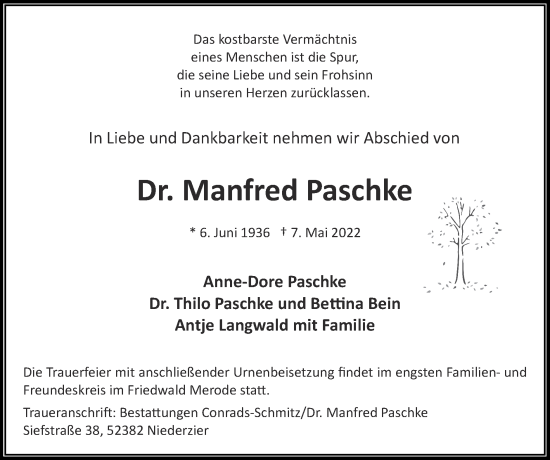 Das kostbarste Vermächtnis
eines Menschen ist die Spur,
die seine Liebe und sein Frohsinn
in unseren Herzen zurücklassen.

In Liebe und Dankbarkeit nehmen wir Abschied von

Dr. Manfred Paschke

* 6. Juni 1936 † 7. Mai 2022

Anne-Dore Paschke
Dr. Thilo Paschke und Bettina Bein
Antje Langwald mit Familie

Die Trauerfeier mit anschließender Urnenbeisetzung findet im engsten Familien- und Freundeskreis im Friedwald Merode statt.

Traueranschrift: Bestattungen Conrads-Schmitz/Dr. Manfred Paschke
Siefstraße 38, 52382 Niederzier